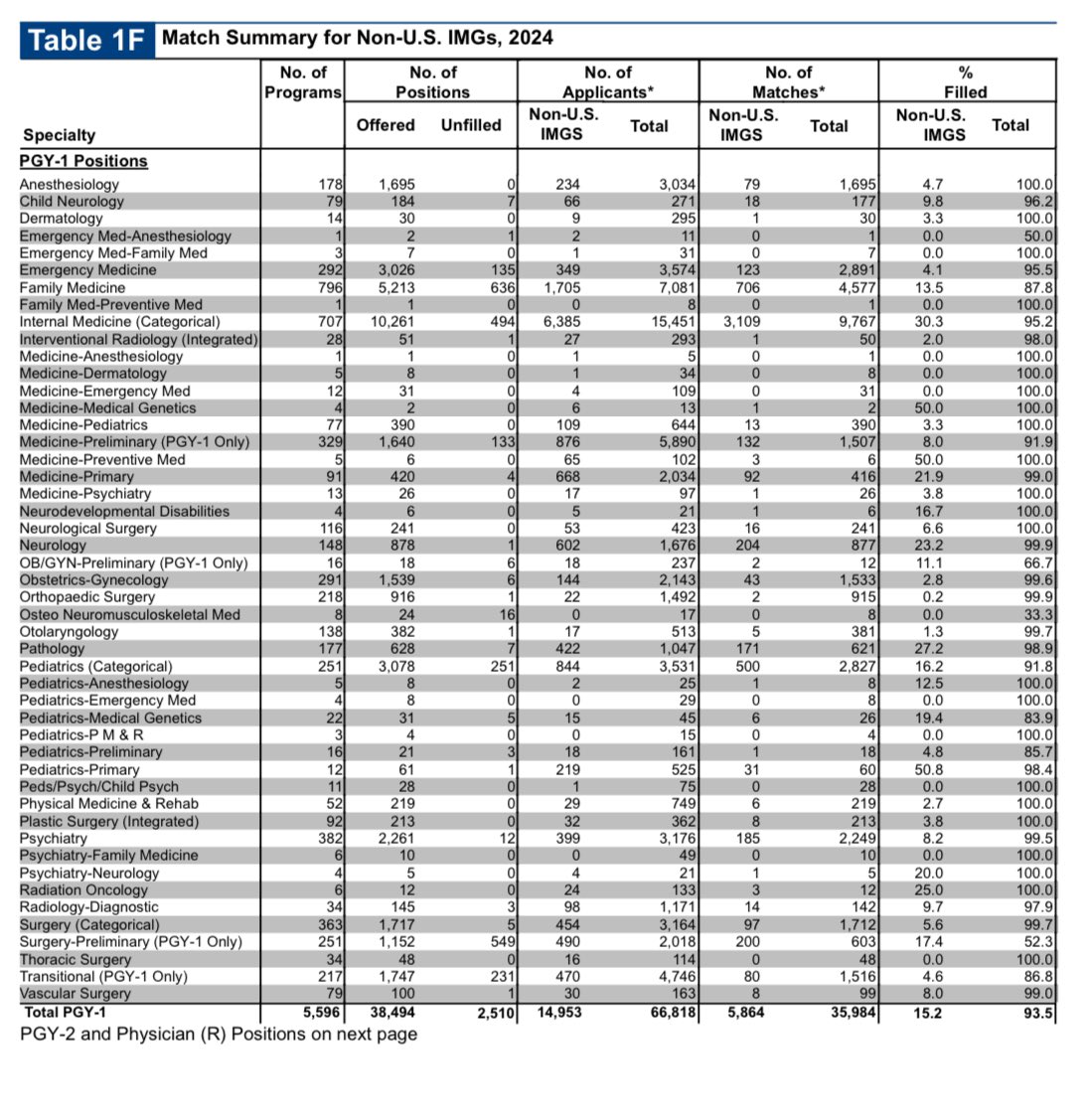 Table 1F Match Summary for Non-U.S. IMGs, 2024

| Specialty | No. of Programs | No. of Positions Offered | No. of Positions Unfilled | No. of Applicants* Non-U.S. IMGS | No. of Applicants* Total | No. of Matches* Non-U.S. IMGS | No. of Matches* Total | % Filled Non-U.S. IMGS | % Filled Total |
|---|---|---|---|---|---|---|---|---|---|
| PGY-1 Positions | | | | | | | | | |
| Anesthesiology | 178 | 1,695 | 0 | 234 | 3,034 | 79 | 1,695 | 4.7 | 100.0 |
| Child Neurology | 79 | 184 | 7 | 66 | 271 | 18 | 177 | 9.8 | 96.2 |
| Dermatology | 14 | 30 | 0 | 9 | 295 | 1 | 30 | 3.3 | 100.0 |
| Emergency Med-Anesthesiology | 1 | 2 | 1 | 2 | 11 | 0 | 1 | 0.0 | 50.0 |
| Emergency Med-Family Med | 3 | 7 | 0 | 1 | 31 | 0 | 7 | 0.0 | 100.0 |
| Emergency Medicine | 292 | 3,026 | 135 | 349 | 3,574 | 123 | 2,891 | 4.1 | 95.5 |
| Family Medicine | 796 | 5,213 | 636 | 1,705 | 7,081 | 706 | 4,577 | 13.5 | 87.8 |
| Family Med-Preventive Med | 1 | 1 | 0 | 0 | 8 | 0 | 1 | 0.0 | 100.0 |
| Internal Medicine (Categorical) | 707 | 10,261 | 494 | 6,385 | 15,451 | 3,109 | 9,767 | 30.3 | 95.2 |
| Interventional Radiology (Integrated) | 28 | 51 | 1 | 27 | 293 | 1 | 50 | 2.0 | 98.0 |
| Medicine-Anesthesiology | 1 | 1 | 0 | 1 | 5 | 0 | 1 | 0.0 | 100.0 |
| Medicine-Dermatology | 5 | 8 | 0 | 1 | 34 | 0 | 8 | 0.0 | 100.0 |
| Medicine-Emergency Med | 12 | 31 | 0 | 4 | 109 | 0 | 31 | 0.0 | 100.0 |
| Medicine-Medical Genetics | 4 | 2 | 0 | 6 | 13 | 1 | 2 | 50.0 | 100.0 |
| Medicine-Pediatrics | 77 | 390 | 0 | 109 | 644 | 13 | 390 | 3.3 | 100.0 |
| Medicine-Preliminary (PGY-1 Only) | 329 | 1,640 | 133 | 876 | 5,890 | 132 | 1,507 | 8.0 | 91.9 |
| Medicine-Preventive Med | 5 | 6 | 0 | 65 | 102 | 3 | 6 | 50.0 | 100.0 |
| Medicine-Primary | 91 | 420 | 4 | 668 | 2,034 | 92 | 416 | 21.9 | 99.0 |
| Medicine-Psychiatry | 13 | 26 | 0 | 17 | 97 | 1 | 26 | 3.8 | 100.0 |
| Neurodevelopmental Disabilities | 4 | 6 | 0 | 5 | 21 | 1 | 6 | 16.7 | 100.0 |
| Neurological Surgery | 116 | 241 | 0 | 53 | 423 | 16 | 241 | 6.6 | 100.0 |
| Neurology | 148 | 878 | 1 | 602 | 1,676 | 204 | 877 | 23.2 | 99.9 |
| OB/GYN-Preliminary (PGY-1 Only) | 16 | 18 | 6 | 18 | 237 | 2 | 12 | 11.1 | 66.7 |
| Obstetrics-Gynecology | 291 | 1,539 | 6 | 144 | 2,143 | 43 | 1,533 | 2.8 | 99.6 |
| Orthopaedic Surgery | 218 | 916 | 1 | 22 | 1,492 | 2 | 915 | 0.2 | 99.9 |
| Osteo Neuromusculoskeletal Med | 8 | 24 | 16 | 0 | 17 | 0 | 8 | 0.0 | 33.3 |
| Otolaryngology | 138 | 382 | 1 | 17 | 513 | 5 | 381 | 1.3 | 99.7 |
| Pathology | 177 | 628 | 7 | 422 | 1,047 | 171 | 621 | 27.2 | 98.9 |
| Pediatrics (Categorical) | 251 | 3,078 | 251 | 844 | 3,531 | 500 | 2,827 | 16.2 | 91.8 |
| Pediatrics-Anesthesiology | 5 | 8 | 0 | 2 | 25 | 1 | 8 | 12.5 | 100.0 |
| Pediatrics-Emergency Med | 4 | 8 | 0 | 0 | 29 | 0 | 8 | 0.0 | 100.0 |
| Pediatrics-Medical Genetics | 22 | 31 | 5 | 15 | 45 | 6 | 26 | 19.4 | 83.9 |
| Pediatrics-P M & R | 3 | 4 | 0 | 0 | 15 | 0 | 4 | 0.0 | 100.0 |
| Pediatrics-Preliminary | 16 | 21 | 3 | 18 | 161 | 1 | 18 | 4.8 | 85.7 |
| Pediatrics-Primary | 12 | 61 | 1 | 219 | 525 | 31 | 60 | 50.8 | 98.4 |
| Peds/Psych/Child Psych | 11 | 28 | 0 | 1 | 75 | 0 | 28 | 0.0 | 100.0 |
| Physical Medicine & Rehab | 52 | 219 | 0 | 29 | 749 | 6 | 219 | 2.7 | 100.0 |
| Plastic Surgery (Integrated) | 92 | 213 | 0 | 32 | 362 | 8 | 213 | 3.8 | 100.0 |
| Psychiatry | 382 | 2,261 | 12 | 399 | 3,176 | 185 | 2,249 | 8.2 | 99.5 |
| Psychiatry-Family Medicine | 6 | 10 | 0 | 0 | 49 | 0 | 10 | 0.0 | 100.0 |
| Psychiatry-Neurology | 4 | 5 | 0 | 4 | 21 | 1 | 5 | 20.0 | 100.0 |
| Radiation Oncology | 6 | 12 | 0 | 24 | 133 | 3 | 12 | 25.0 | 100.0 |
| Radiology-Diagnostic | 34 | 145 | 3 | 98 | 1,171 | 14 | 142 | 9.7 | 97.9 |
| Surgery (Categorical) | 363 | 1,717 | 5 | 454 | 3,164 | 97 | 1,712 | 5.6 | 99.7 |
| Surgery-Preliminary (PGY-1 Only) | 251 | 1,152 | 549 | 490 | 2,018 | 200 | 603 | 17.4 | 52.3 |
| Thoracic Surgery | 34 | 48 | 0 | 16 | 114 | 0 | 48 | 0.0 | 100.0 |
| Transitional (PGY-1 Only) | 217 | 1,747 | 231 | 470 | 4,746 | 80 | 1,516 | 4.6 | 86.8 |
| Vascular Surgery | 79 | 100 | 1 | 30 | 163 | 8 | 99 | 8.0 | 99.0 |
| Total PGY-1 | 5,596 | 38,494 | 2,510 | 14,953 | 66,818 | 5,864 | 35,984 | 15.2 | 93.5 |

PGY-2 and Physician (R) Positions on next page